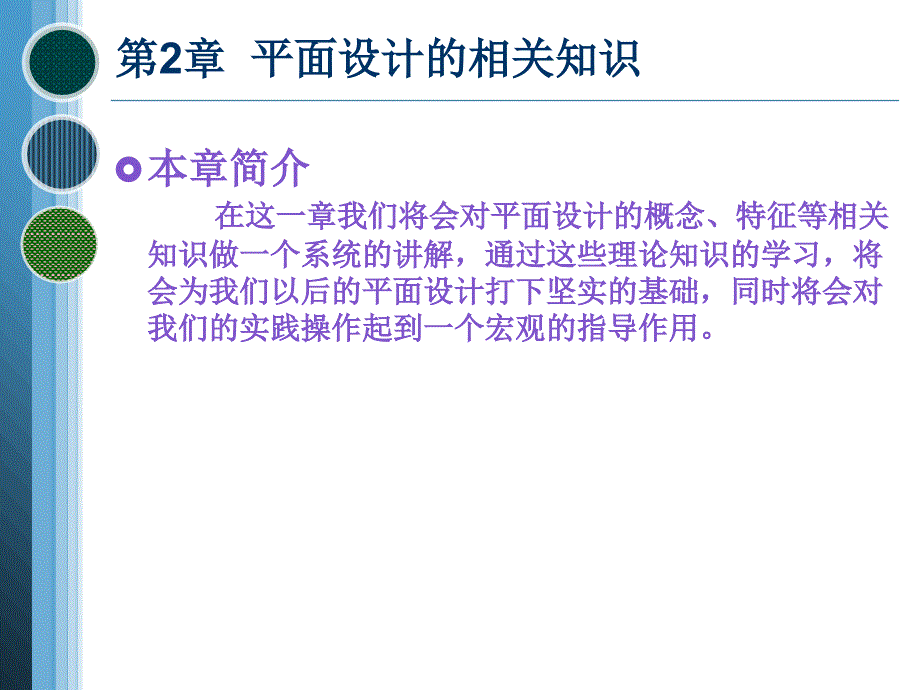 第2章 平面设计的相关知识

本章简介

在这一章我们将会对平面设计的概念、特征等相关知识做一个系统的讲解，通过这些理论知识的学习，将会为我们以后的平面设计打下坚实的基础，同时将会对我们的实践操作起到一个宏观的指导作用。